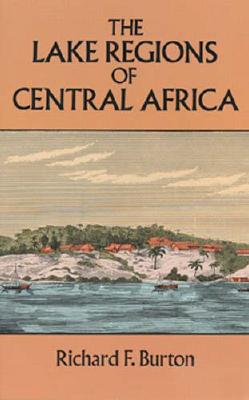 THE
LAKE REGIONS
OF
CENTRAL AFRICA

Richard F. Burton